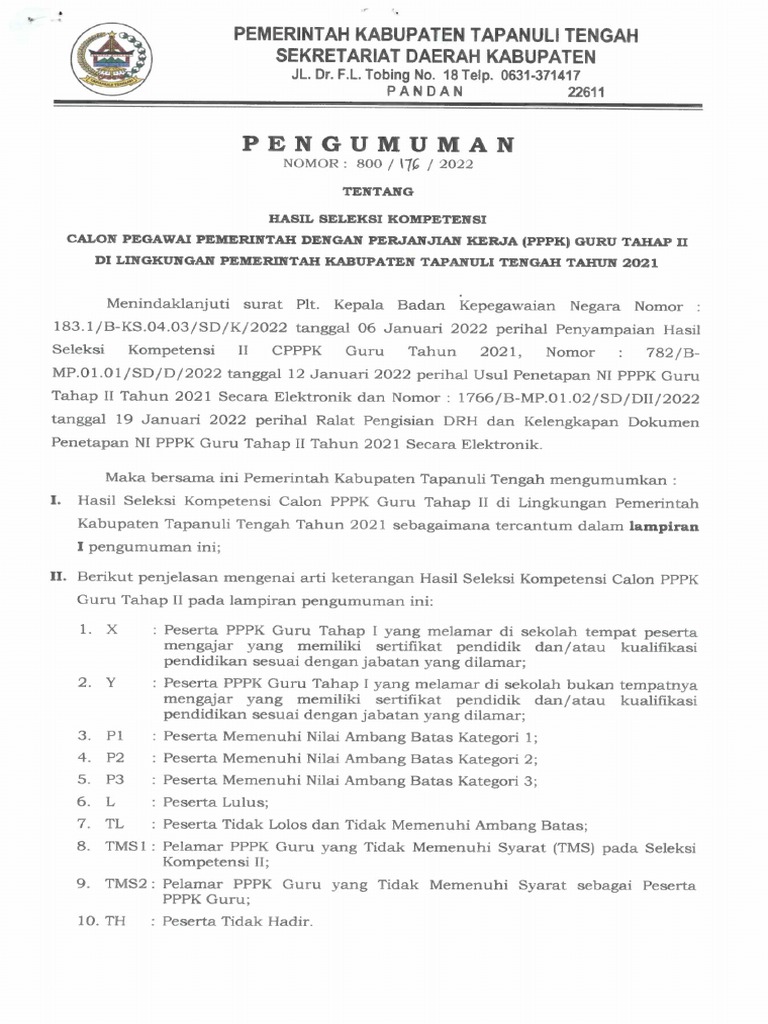 PEMERINTAH KABUPATEN TAPANULI TENGAH
SEKRETARIAT DAERAH KABUPATEN
JL. Dr. F.L. Tobing No. 18 Telp. 0631-371417
PANDAN 22611

PENGUMUMAN
NOMOR : 800 / 176 / 2022

TENTANG

HASIL SELEKSI KOMPETENSI
CALON PEGAWAI PEMERINTAH DENGAN PERJANJIAN KERJA (PPPK) GURU TAHAP II
DI LINGKUNGAN PEMERINTAH KABUPATEN TAPANULI TENGAH TAHUN 2021

Menindaklanjuti surat Plt. Kepala Badan Kepegawaian Negara Nomor : 183.1/B-KS.04.03/SD/K/2022 tanggal 06 Januari 2022 perihal Penyampaian Hasil Seleksi Kompetensi II CPPPK Guru Tahun 2021, Nomor : 782/B-MP.01.01/SD/D/2022 tanggal 12 Januari 2022 perihal Usul Penetapan NI PPPK Guru Tahap II Tahun 2021 Secara Elektronik dan Nomor : 1766/B-MP.01.02/SD/DII/2022 tanggal 19 Januari 2022 perihal Ralat Pengisian DRH dan Kelengkapan Dokumen Penetapan NI PPPK Guru Tahap II Tahun 2021 Secara Elektronik.

Maka bersama ini Pemerintah Kabupaten Tapanuli Tengah mengumumkan :

I. Hasil Seleksi Kompetensi Calon PPPK Guru Tahap II di Lingkungan Pemerintah Kabupaten Tapanuli Tengah Tahun 2021 sebagaimana tercantum dalam lampiran I pengumuman ini;

II. Berikut penjelasan mengenai arti keterangan Hasil Seleksi Kompetensi Calon PPPK Guru Tahap II pada lampiran pengumuman ini:

1. X : Peserta PPPK Guru Tahap I yang melamar di sekolah tempat peserta mengajar yang memiliki sertifikat pendidik dan/atau kualifikasi pendidikan sesuai dengan jabatan yang dilamar;
2. Y : Peserta PPPK Guru Tahap I yang melamar di sekolah bukan tempatnya mengajar yang memiliki sertifikat pendidik dan/atau kualifikasi pendidikan sesuai dengan jabatan yang dilamar;
3. P1 : Peserta Memenuhi Nilai Ambang Batas Kategori 1;
4. P2 : Peserta Memenuhi Nilai Ambang Batas Kategori 2;
5. P3 : Peserta Memenuhi Nilai Ambang Batas Kategori 3;
6. L : Peserta Lulus;
7. TL : Peserta Tidak Lolos dan Tidak Memenuhi Ambang Batas;
8. TMS1 : Pelamar PPPK Guru yang Tidak Memenuhi Syarat (TMS) pada Seleksi Kompetensi II;
9. TMS2 : Pelamar PPPK Guru yang Tidak Memenuhi Syarat sebagai Peserta PPPK Guru;
10. TH : Peserta Tidak Hadir.